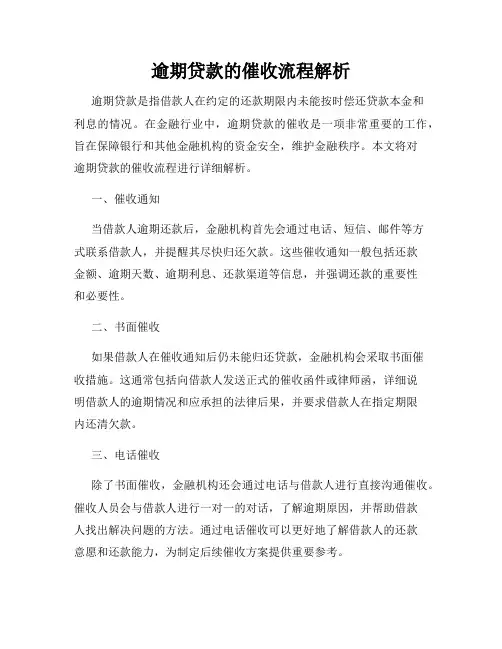 逾期贷款的催收流程解析

逾期贷款是指借款人在约定的还款期限内未能按时偿还贷款本金和利息的情况。在金融行业中，逾期贷款的催收是一项非常重要的工作，旨在保障银行和其他金融机构的资金安全，维护金融秩序。本文将对逾期贷款的催收流程进行详细解析。

一、催收通知

当借款人逾期还款后，金融机构首先会通过电话、短信、邮件等方式联系借款人，并提醒其尽快归还欠款。这些催收通知一般包括还款金额、逾期天数、逾期利息、还款渠道等信息，并强调还款的重要性和必要性。

二、书面催收

如果借款人在催收通知后仍未能归还贷款，金融机构会采取书面催收措施。这通常包括向借款人发送正式的催收函件或律师函，详细说明借款人的逾期情况和应承担的法律后果，并要求借款人在指定期限内还清欠款。

三、电话催收

除了书面催收，金融机构还会通过电话与借款人进行直接沟通催收。催收人员会与借款人进行一对一的对话，了解逾期原因，并帮助借款人找出解决问题的方法。通过电话催收可以更好地了解借款人的还款意愿和还款能力，为制定后续催收方案提供重要参考。